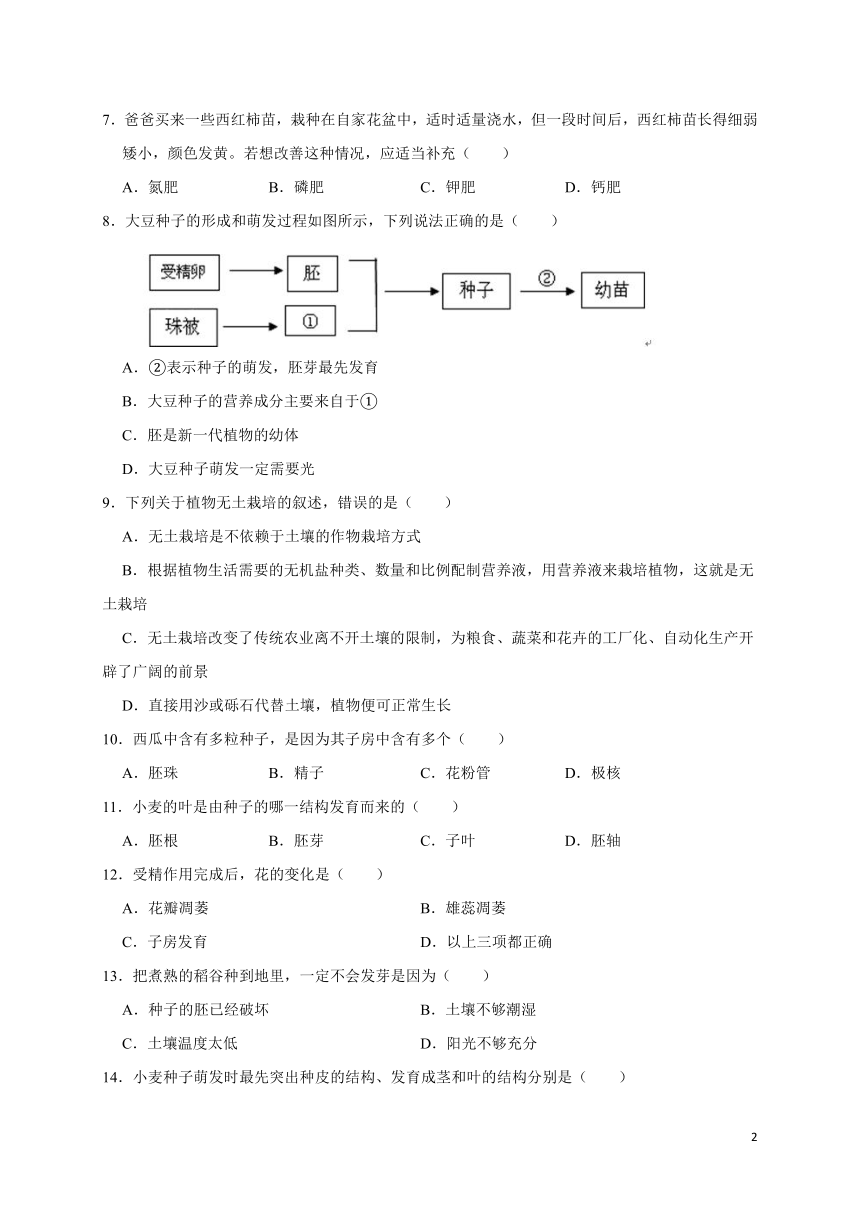 7．爸爸买来一些西红柿苗，栽种在自家花盆中，适时适量浇水，但一段时间后，西红柿苗长得细弱矮小，颜色发黄。若想改善这种情况，应适当补充（　　）

A．氮肥　　B．磷肥　　C．钾肥　　D．钙肥

8．大豆种子的形成和萌发过程如图所示，下列说法正确的是（　　）

受精卵　胚　珠被　①　种子　②　幼苗

A．②表示种子的萌发，胚芽最先发育

B．大豆种子的营养成分主要来自于①

C．胚是新一代植物的幼体

D．大豆种子萌发一定需要光

9．下列关于植物无土栽培的叙述，错误的是（　　）

A．无土栽培是不依赖于土壤的作物栽培方式

B．根据植物生活需要的无机盐种类、数量和比例配制营养液，用营养液来栽培植物，这就是无土栽培

C．无土栽培改变了传统农业离不开土壤的限制，为粮食、蔬菜和花卉的工厂化、自动化生产开辟了广阔的前景

D．直接用沙或砾石代替土壤，植物便可正常生长

10．西瓜中含有多粒种子，是因为其子房中含有多个（　　）

A．胚珠　　B．精子　　C．花粉管　　D．极核

11．小麦的叶是由种子的哪一结构发育而来的（　　）

A．胚根　　B．胚芽　　C．子叶　　D．胚轴

12．受精作用完成后，花的变化是（　　）

A．花瓣凋萎　　B．雄蕊凋萎

C．子房发育　　D．以上三项都正确

13．把煮熟的稻谷种到地里，一定不会发芽是因为（　　）

A．种子的胚已经破坏　　B．土壤不够潮湿

C．土壤温度太低　　D．阳光不够充分

14．小麦种子萌发时最先突出种皮的结构、发育成茎和叶的结构分别是（　　）

2